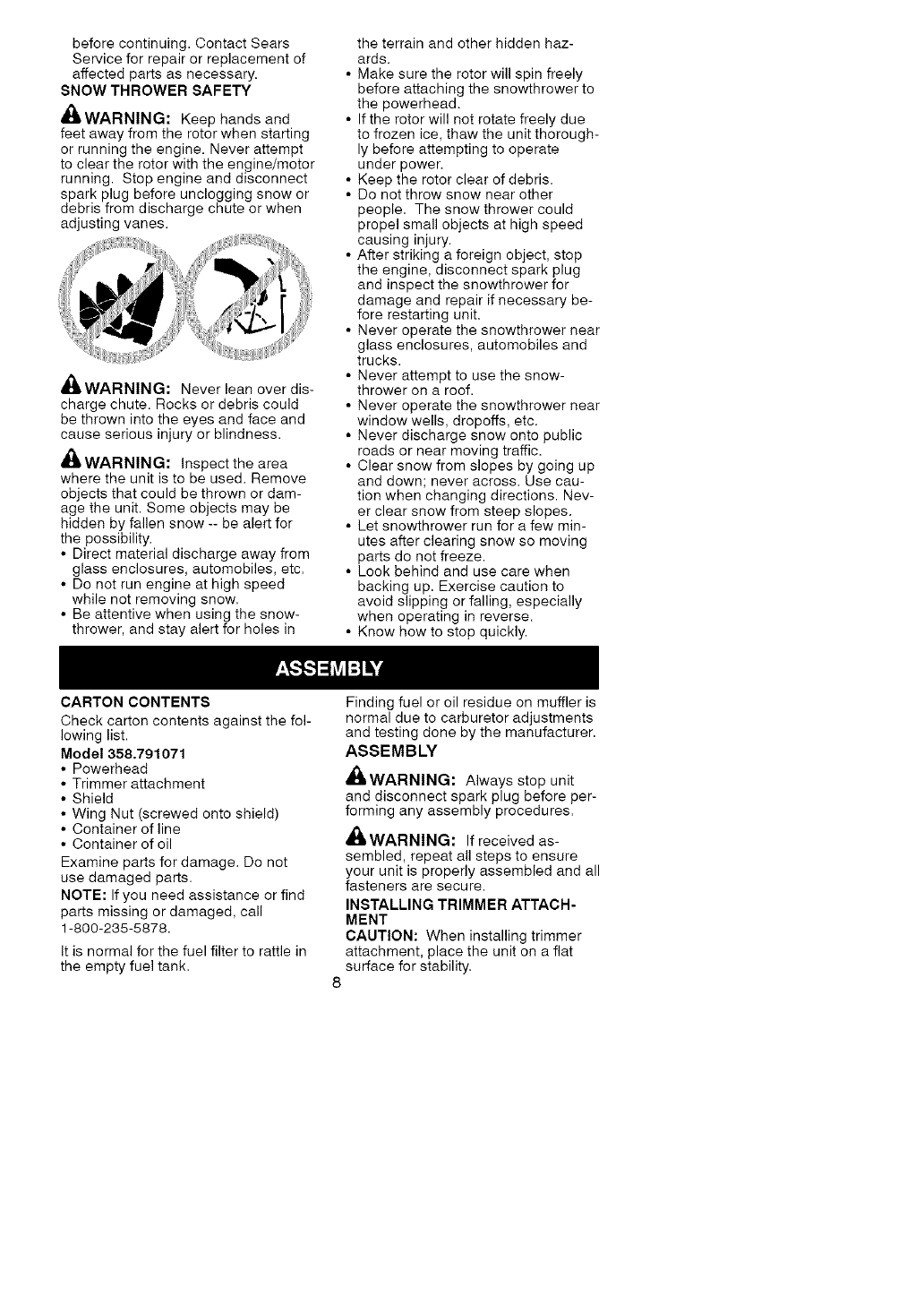 before continuing. Contact Sears Service for repair or replacement of affected parts as necessary.

SNOW THROWER SAFETY

WARNING: Keep hands and feet away from the rotor when starting or running the engine. Never attempt to clear the rotor with the engine/motor running. Stop engine and disconnect spark plug before unclogging snow or debris from discharge chute or when adjusting vanes.

WARNING: Never lean over discharge chute. Rocks or debris could be thrown into the eyes and face and cause serious injury or blindness.

WARNING: Inspect the area where the unit is to be used. Remove objects that could be thrown or damage the unit. Some objects may be hidden by fallen snow -- be alert for the possibility.

• Direct material discharge away from glass enclosures, automobiles, etc.
• Do not run engine at high speed while not removing snow.
• Be attentive when using the snowthrower, and stay alert for holes in the terrain and other hidden hazards.
• Make sure the rotor will spin freely before attaching the snowthrower to the powerhead.
• If the rotor will not rotate freely due to frozen ice, thaw the unit thoroughly before attempting to operate under power.
• Keep the rotor clear of debris.
• Do not throw snow near other people. The snow thrower could propel small objects at high speed causing injury.
• After striking a foreign object, stop the engine, disconnect spark plug and inspect the snowthrower for damage and repair if necessary before restarting unit.
• Never operate the snowthrower near glass enclosures, automobiles and trucks.
• Never attempt to use the snowthrower on a roof.
• Never operate the snowthrower near window wells, dropoffs, etc.
• Never discharge snow onto public roads or near moving traffic.
• Clear snow from slopes by going up and down; never across. Use caution when changing directions. Never clear snow from steep slopes.
• Let snowthrower run for a few minutes after clearing snow so moving parts do not freeze.
• Look behind and use care when backing up. Exercise caution to avoid slipping or falling, especially when operating in reverse.
• Know how to stop quickly.

ASSEMBLY

CARTON CONTENTS

Check carton contents against the following list.

Model 358.791071
• Powerhead
• Trimmer attachment
• Shield
• Wing Nut (screwed onto shield)
• Container of line
• Container of oil

Examine parts for damage. Do not use damaged parts.

NOTE: If you need assistance or find parts missing or damaged, call 1-800-235-5878.

It is normal for the fuel filter to rattle in the empty fuel tank.

Finding fuel or oil residue on muffler is normal due to carburetor adjustments and testing done by the manufacturer.

ASSEMBLY

WARNING: Always stop unit and disconnect spark plug before performing any assembly procedures.

WARNING: If received assembled, repeat all steps to ensure your unit is properly assembled and all fasteners are secure.

INSTALLING TRIMMER ATTACHMENT

CAUTION: When installing trimmer attachment, place the unit on a flat surface for stability.

8